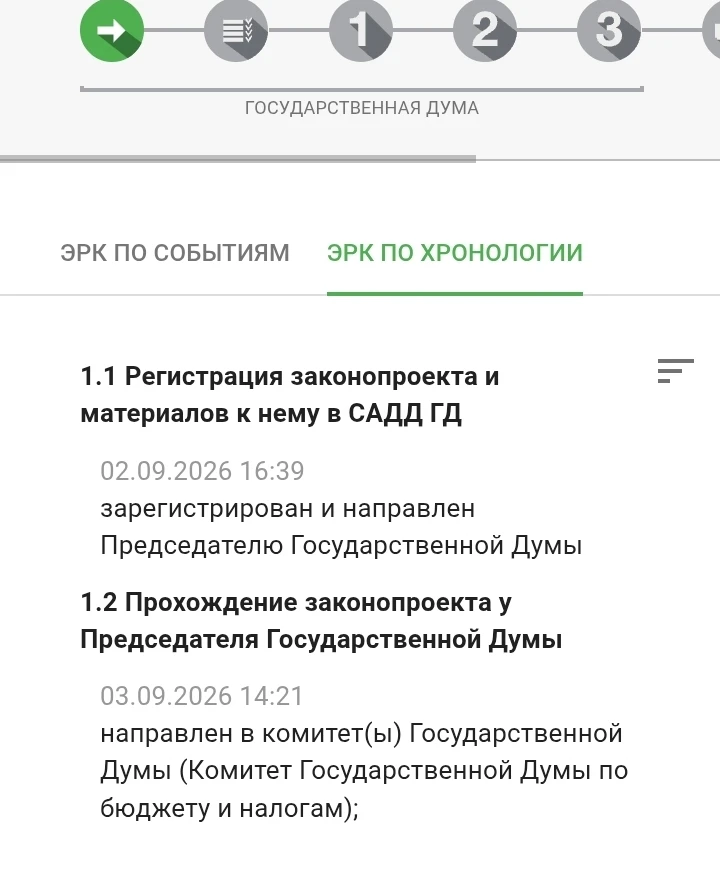 1 2 3

ГОСУДАРСТВЕННАЯ ДУМА

ЭРК ПО СОБЫТИЯМ ЭРК ПО ХРОНОЛОГИИ

1.1 Регистрация законопроекта и материалов к нему в САДД ГД

02.09.2026 16:39
зарегистрирован и направлен Председателю Государственной Думы

1.2 Прохождение законопроекта у Председателя Государственной Думы

03.09.2026 14:21
направлен в комитет(ы) Государственной Думы (Комитет Государственной Думы по бюджету и налогам);